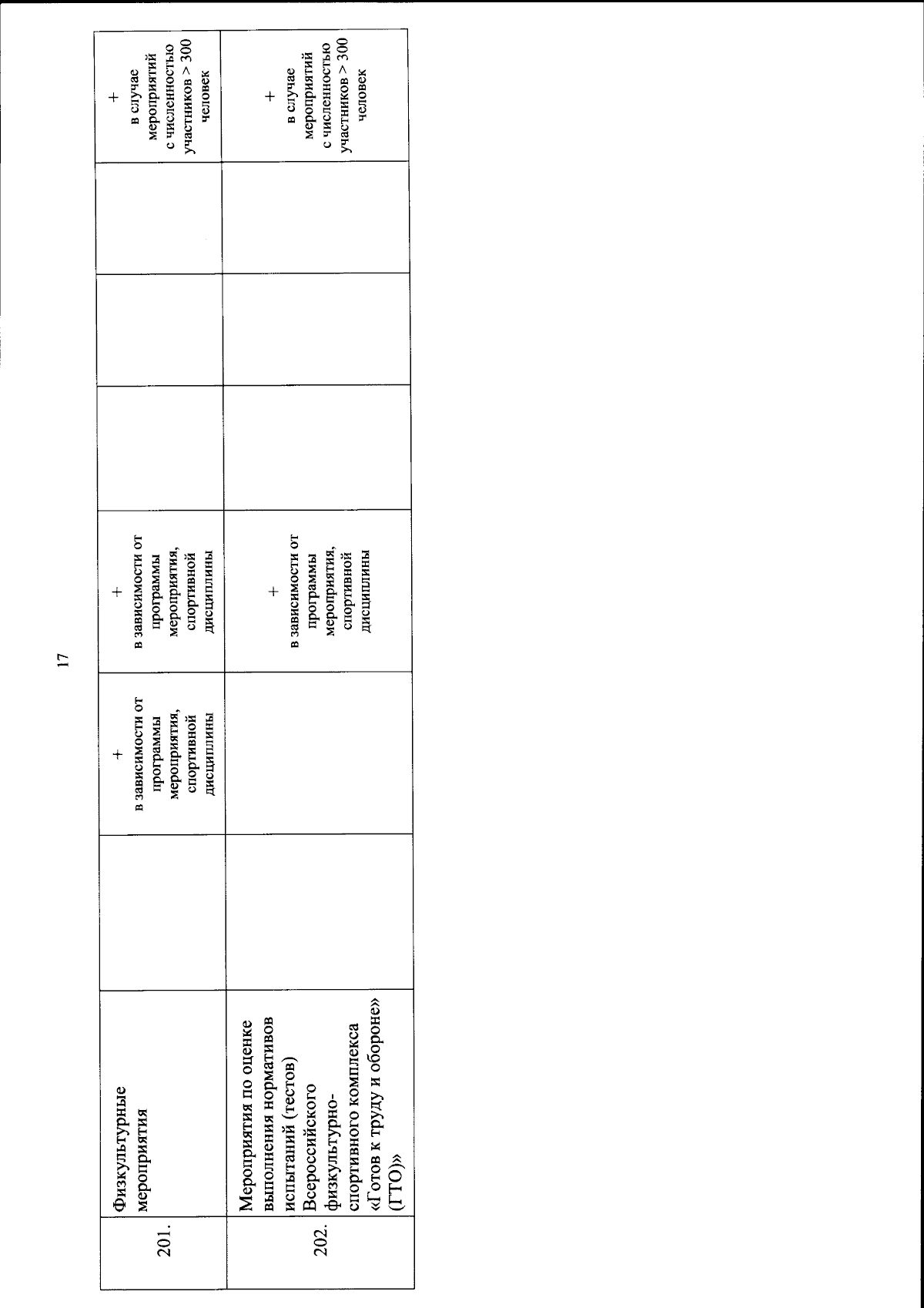 17

| | | | | | | | | |
|---|---|---|---|---|---|---|---|---|
| 201. | Физкультурные мероприятия | | + в зависимости от программы мероприятия, спортивной дисциплины | + в зависимости от программы мероприятия, спортивной дисциплины | | | | + в случае мероприятий с численностью участников > 300 человек |
| 202. | Мероприятия по оценке выполнения нормативов испытаний (тестов) Всероссийского физкультурно-спортивного комплекса «Готов к труду и обороне» (ГТО)» | | | + в зависимости от программы мероприятия, спортивной дисциплины | | | | + в случае мероприятий с численностью участников > 300 человек |